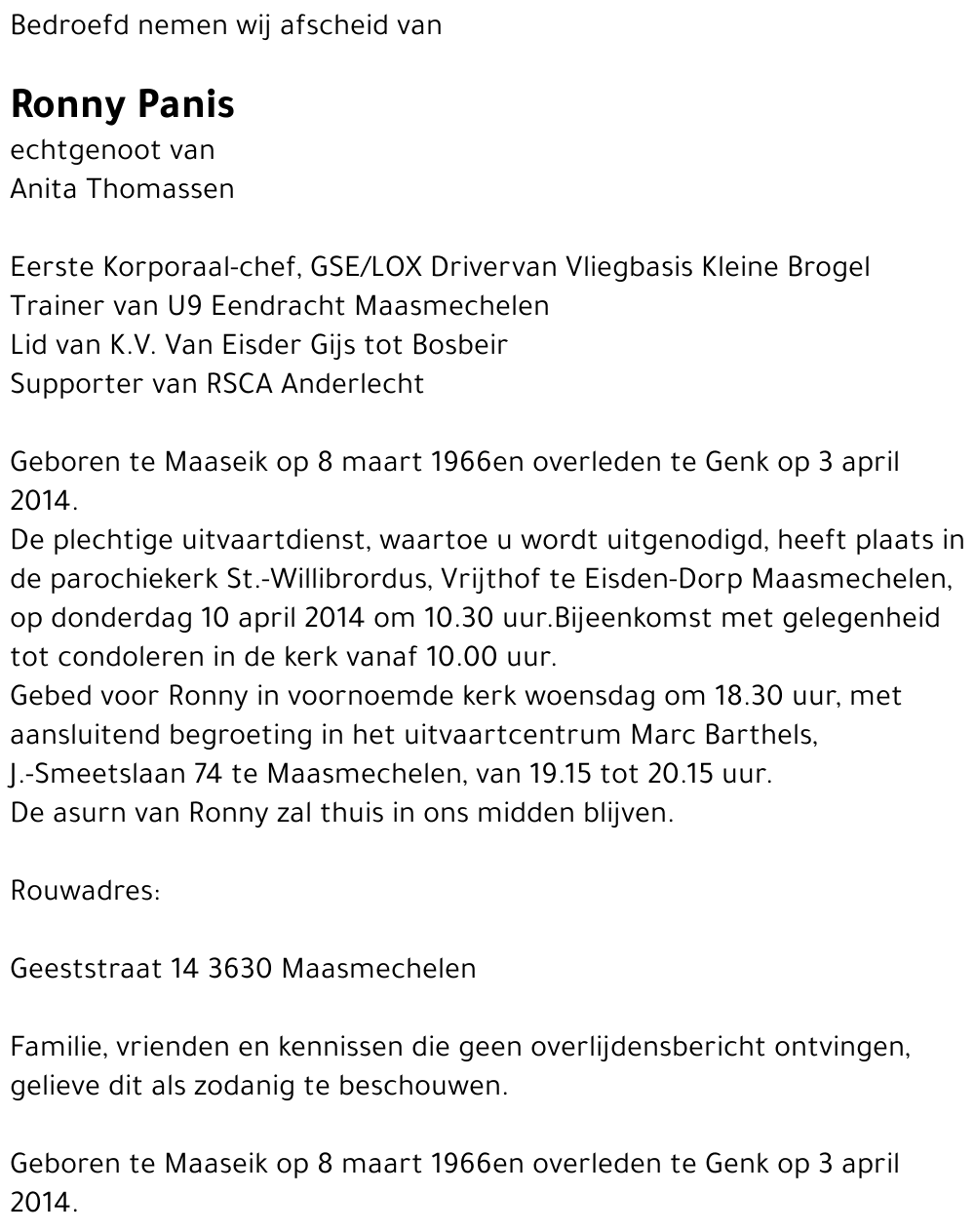 Bedroefd nemen wij afscheid van

Ronny Panis
echtgenoot van
Anita Thomassen

Eerste Korporaal-chef, GSE/LOX Drivervan Vliegbasis Kleine Brogel
Trainer van U9 Eendracht Maasmechelen
Lid van K.V. Van Eisder Gijs tot Bosbeir
Supporter van RSCA Anderlecht

Geboren te Maaseik op 8 maart 1966en overleden te Genk op 3 april 2014.
De plechtige uitvaartdienst, waartoe u wordt uitgenodigd, heeft plaats in de parochiekerk St.-Willibrordus, Vrijthof te Eisden-Dorp Maasmechelen, op donderdag 10 april 2014 om 10.30 uur.Bijeenkomst met gelegenheid tot condoleren in de kerk vanaf 10.00 uur.
Gebed voor Ronny in voornoemde kerk woensdag om 18.30 uur, met aansluitend begroeting in het uitvaartcentrum Marc Barthels, J.-Smeetslaan 74 te Maasmechelen, van 19.15 tot 20.15 uur.
De asurn van Ronny zal thuis in ons midden blijven.

Rouwadres:

Geeststraat 14 3630 Maasmechelen

Familie, vrienden en kennissen die geen overlijdensbericht ontvingen, gelieve dit als zodanig te beschouwen.

Geboren te Maaseik op 8 maart 1966en overleden te Genk op 3 april 2014.